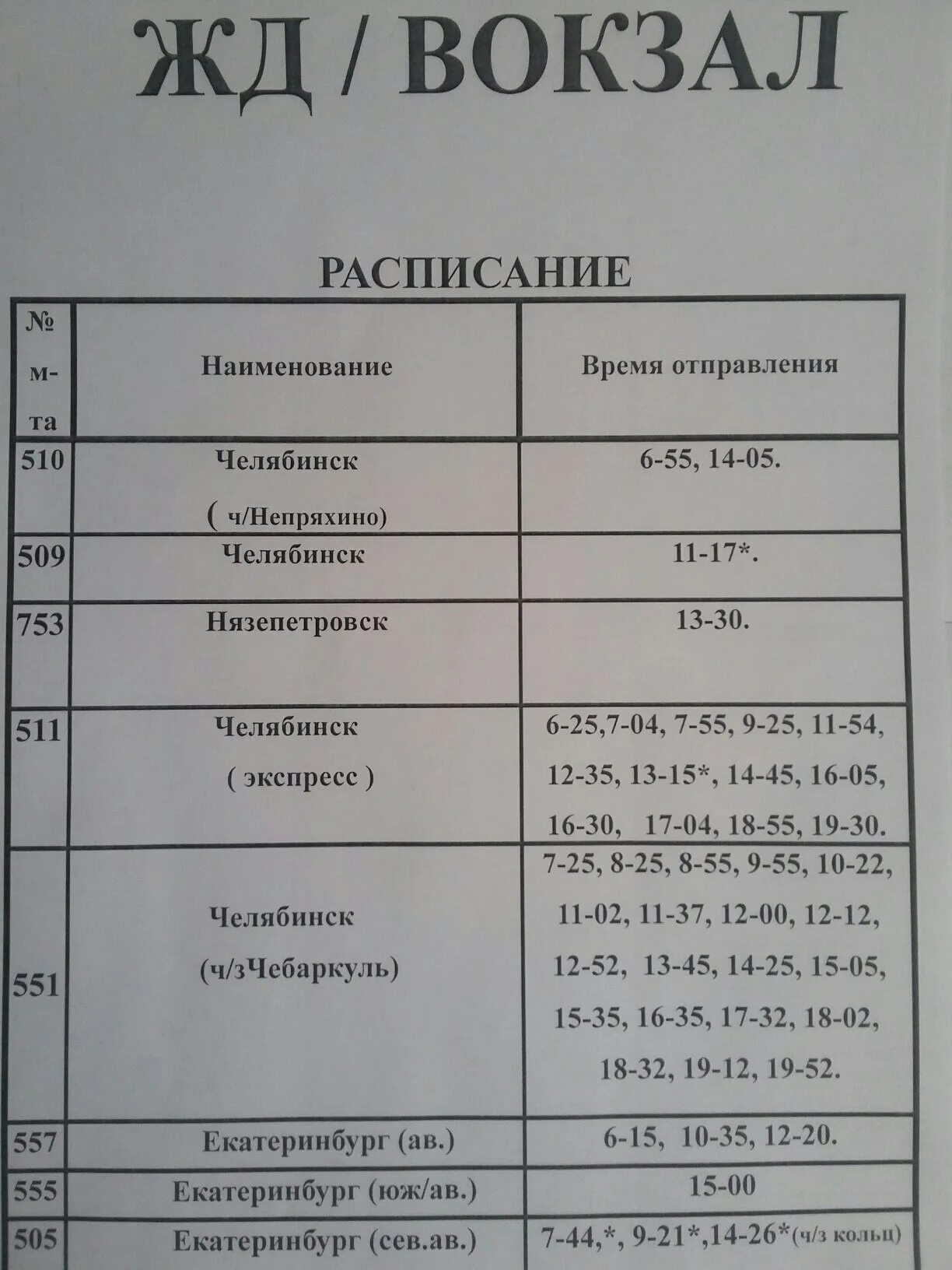 ЖД / ВОКЗАЛ

РАСПИСАНИЕ

| № м-та | Наименование | Время отправления |
|---|---|---|
| 510 | Челябинск ( ч/Непряхино) | 6-55, 14-05. |
| 509 | Челябинск | 11-17*. |
| 753 | Нязепетровск | 13-30. |
| 511 | Челябинск ( экспресс ) | 6-25,7-04, 7-55, 9-25, 11-54, 12-35, 13-15*, 14-45, 16-05, 16-30, 17-04, 18-55, 19-30. |
| 551 | Челябинск (ч/зЧебаркуль) | 7-25, 8-25, 8-55, 9-55, 10-22, 11-02, 11-37, 12-00, 12-12, 12-52, 13-45, 14-25, 15-05, 15-35, 16-35, 17-32, 18-02, 18-32, 19-12, 19-52. |
| 557 | Екатеринбург (ав.) | 6-15, 10-35, 12-20. |
| 555 | Екатеринбург (юж/ав.) | 15-00 |
| 505 | Екатеринбург (сев.ав.) | 7-44,*, 9-21*,14-26*(ч/з кольц) |